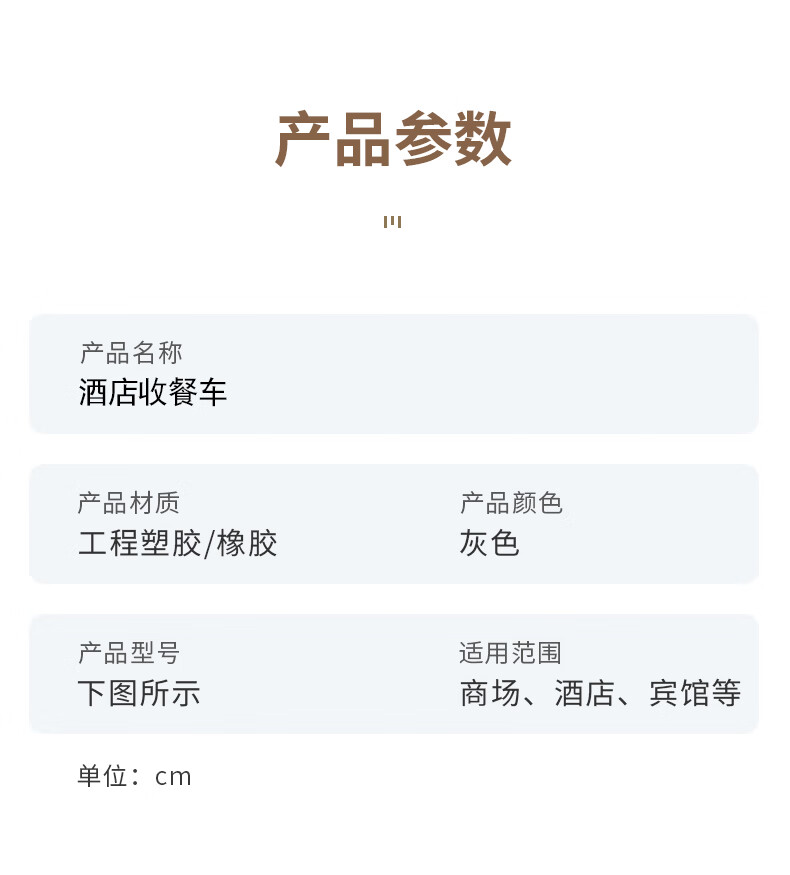 产品参数

产品名称
酒店收餐车

产品材质
工程塑胶/橡胶

产品颜色
灰色

产品型号
下图所示

适用范围
商场、酒店、宾馆等

单位：cm